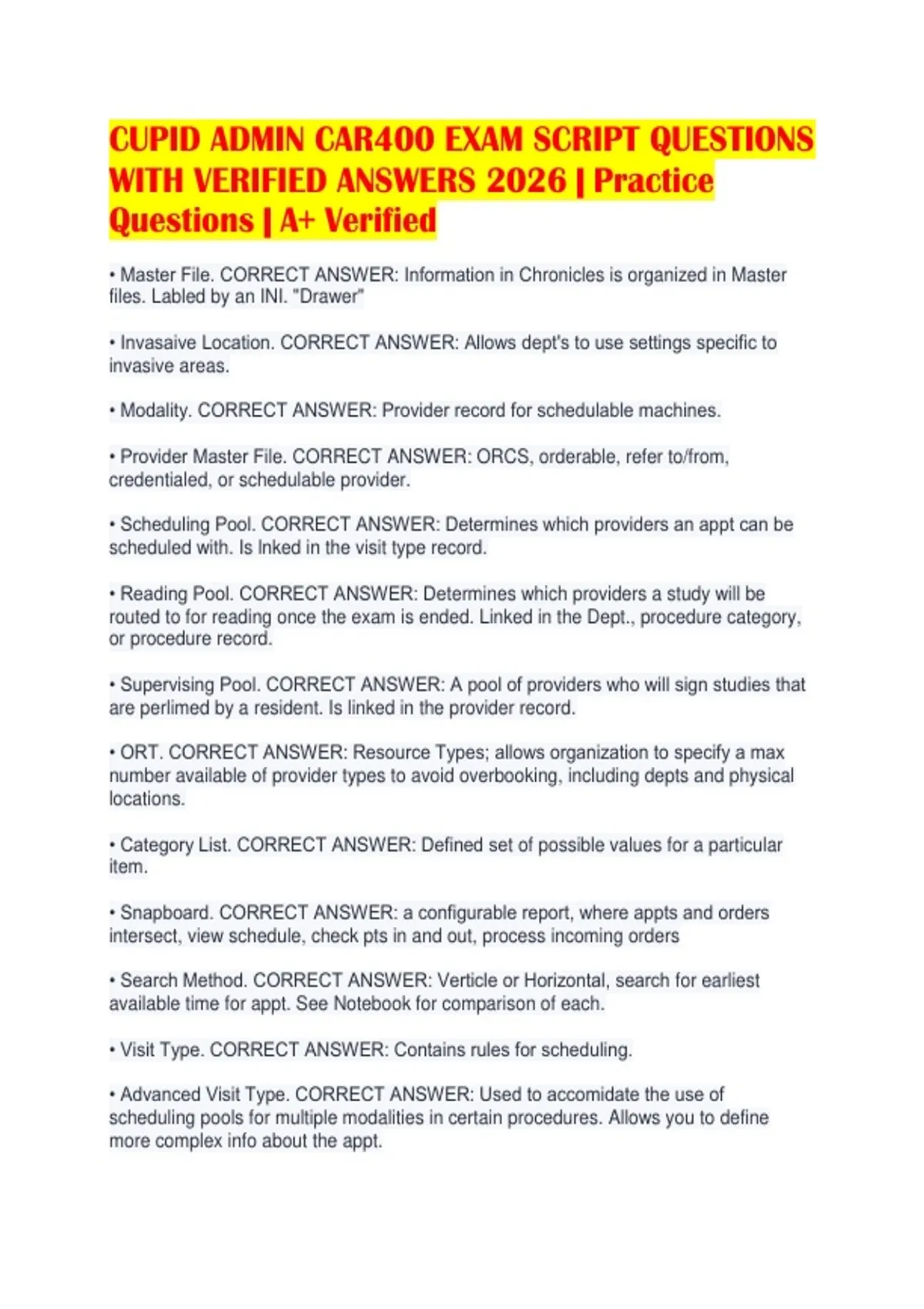 CUPID ADMIN CAR400 EXAM SCRIPT QUESTIONS WITH VERIFIED ANSWERS 2026 | Practice Questions | A+ Verified

• Master File. CORRECT ANSWER: Information in Chronicles is organized in Master files. Labled by an INI. "Drawer"

• Invasaive Location. CORRECT ANSWER: Allows dept's to use settings specific to invasive areas.

• Modality. CORRECT ANSWER: Provider record for schedulable machines.

• Provider Master File. CORRECT ANSWER: ORCS, orderable, refer to/from, credentialed, or schedulable provider.

• Scheduling Pool. CORRECT ANSWER: Determines which providers an appt can be scheduled with. Is lnked in the visit type record.

• Reading Pool. CORRECT ANSWER: Determines which providers a study will be routed to for reading once the exam is ended. Linked in the Dept., procedure category, or procedure record.

• Supervising Pool. CORRECT ANSWER: A pool of providers who will sign studies that are perlimed by a resident. Is linked in the provider record.

• ORT. CORRECT ANSWER: Resource Types; allows organization to specify a max number available of provider types to avoid overbooking, including depts and physical locations.

• Category List. CORRECT ANSWER: Defined set of possible values for a particular item.

• Snapboard. CORRECT ANSWER: a configurable report, where appts and orders intersect, view schedule, check pts in and out, process incoming orders

• Search Method. CORRECT ANSWER: Verticle or Horizontal, search for earliest available time for appt. See Notebook for comparison of each.

• Visit Type. CORRECT ANSWER: Contains rules for scheduling.

• Advanced Visit Type. CORRECT ANSWER: Used to accomidate the use of scheduling pools for multiple modalities in certain procedures. Allows you to define more complex info about the appt.